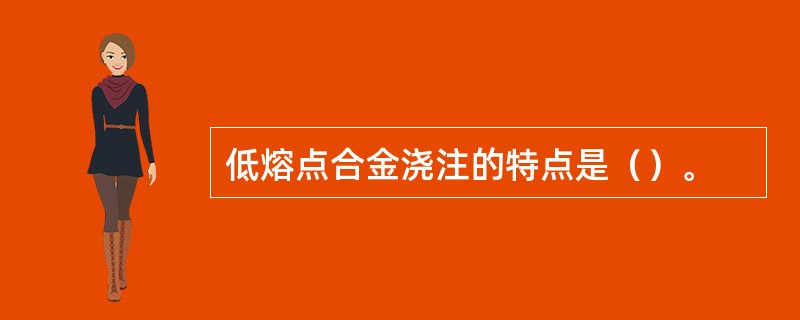 低熔点合金浇注的特点是（）。